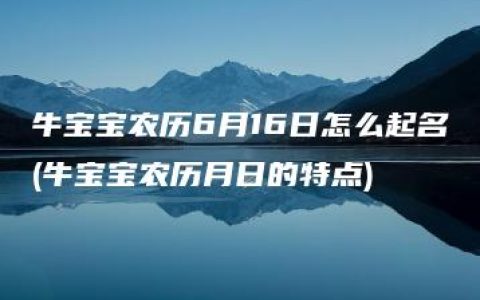 牛宝宝农历6月16日怎么起名
(牛宝宝农历月日的特点)